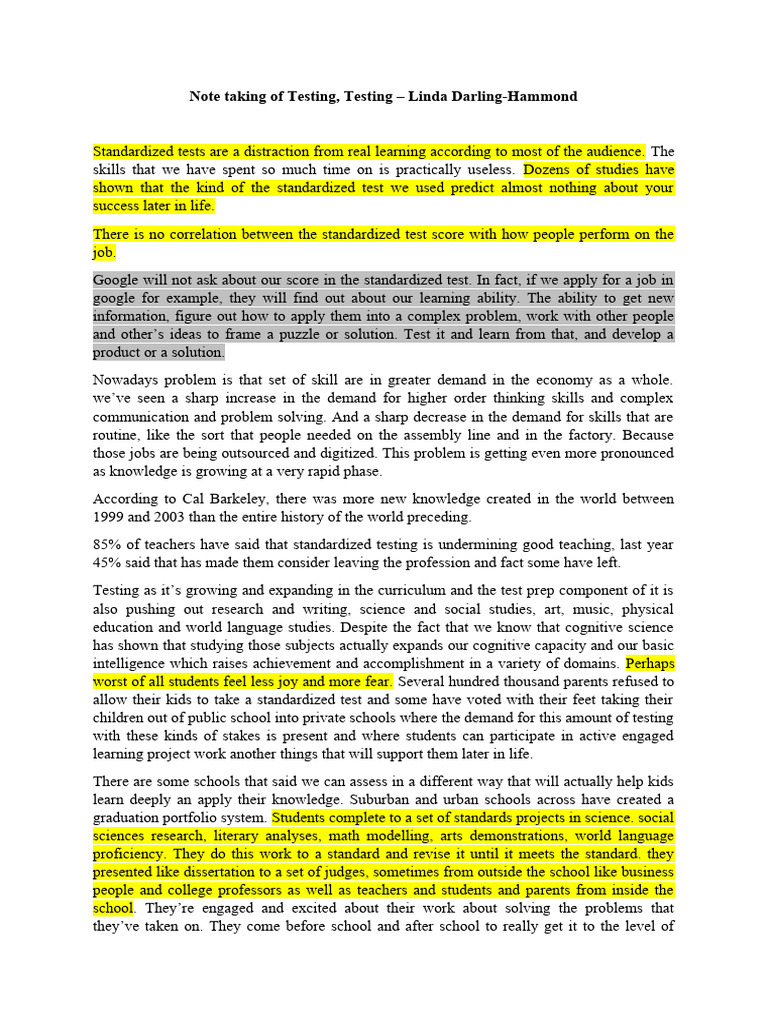 Note taking of Testing, Testing – Linda Darling-Hammond

Standardized tests are a distraction from real learning according to most of the audience. The skills that we have spent so much time on is practically useless. Dozens of studies have shown that the kind of the standardized test we used predict almost nothing about your success later in life.

There is no correlation between the standardized test score with how people perform on the job.

Google will not ask about our score in the standardized test. In fact, if we apply for a job in google for example, they will find out about our learning ability. The ability to get new information, figure out how to apply them into a complex problem, work with other people and other's ideas to frame a puzzle or solution. Test it and learn from that, and develop a product or a solution.

Nowadays problem is that set of skill are in greater demand in the economy as a whole. we've seen a sharp increase in the demand for higher order thinking skills and complex communication and problem solving. And a sharp decrease in the demand for skills that are routine, like the sort that people needed on the assembly line and in the factory. Because those jobs are being outsourced and digitized. This problem is getting even more pronounced as knowledge is growing at a very rapid phase.

According to Cal Barkeley, there was more new knowledge created in the world between 1999 and 2003 than the entire history of the world preceding.

85% of teachers have said that standardized testing is undermining good teaching, last year 45% said that has made them consider leaving the profession and fact some have left.

Testing as it's growing and expanding in the curriculum and the test prep component of it is also pushing out research and writing, science and social studies, art, music, physical education and world language studies. Despite the fact that we know that cognitive science has shown that studying those subjects actually expands our cognitive capacity and our basic intelligence which raises achievement and accomplishment in a variety of domains. Perhaps worst of all students feel less joy and more fear. Several hundred thousand parents refused to allow their kids to take a standardized test and some have voted with their feet taking their children out of public school into private schools where the demand for this amount of testing with these kinds of stakes is present and where students can participate in active engaged learning project work another things that will support them later in life.

There are some schools that said we can assess in a different way that will actually help kids learn deeply an apply their knowledge. Suburban and urban schools across have created a graduation portfolio system. Students complete to a set of standards projects in science. social sciences research, literary analyses, math modelling, arts demonstrations, world language proficiency. They do this work to a standard and revise it until it meets the standard. they presented like dissertation to a set of judges, sometimes from outside the school like business people and college professors as well as teachers and students and parents from inside the school. They're engaged and excited about their work about solving the problems that they've taken on. They come before school and after school to really get it to the level of